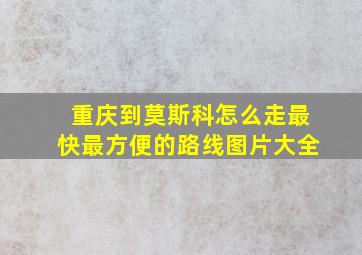 重庆到莫斯科怎么走最快最方便的路线图片大全